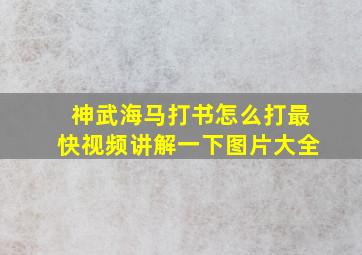 神武海马打书怎么打最快视频讲解一下图片大全